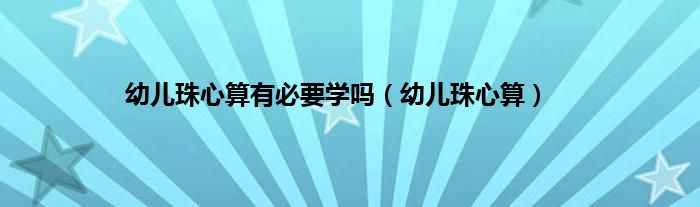 幼儿珠心算有必要学吗（幼儿珠心算）